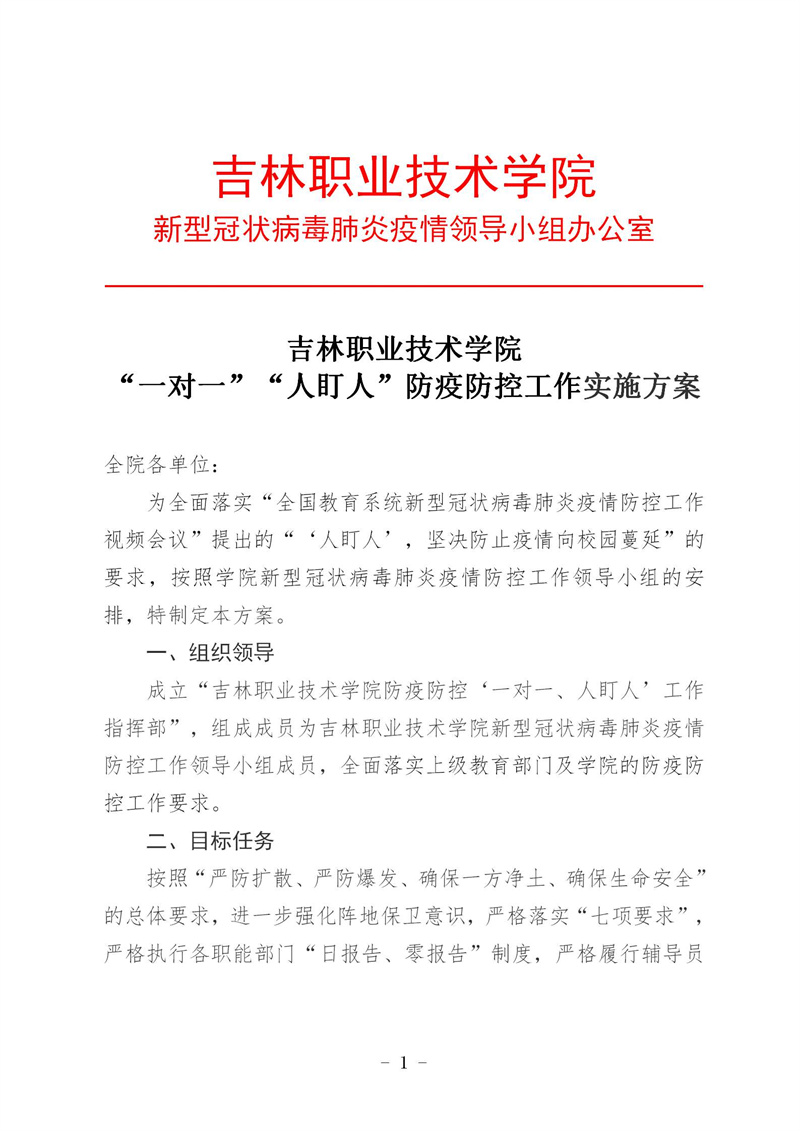 吉林职业技术学院
新型冠状病毒肺炎疫情领导小组办公室

吉林职业技术学院
“一对一”“人盯人”防疫防控工作实施方案

全院各单位：

为全面落实“全国教育系统新型冠状病毒肺炎疫情防控工作视频会议”提出的“‘人盯人’，坚决防止疫情向校园蔓延”的要求，按照学院新型冠状病毒肺炎疫情防控工作领导小组的安排，特制定本方案。

一、组织领导

成立“吉林职业技术学院防疫防控‘一对一、人盯人’工作指挥部”，组成成员为吉林职业技术学院新型冠状病毒肺炎疫情防控工作领导小组成员，全面落实上级教育部门及学院的防疫防控工作要求。

二、目标任务

按照“严防扩散、严防爆发、确保一方净土、确保生命安全”的总体要求，进一步强化阵地保卫意识，严格落实“七项要求”，严格执行各职能部门“日报告、零报告”制度，严格履行辅导员

- 1 -